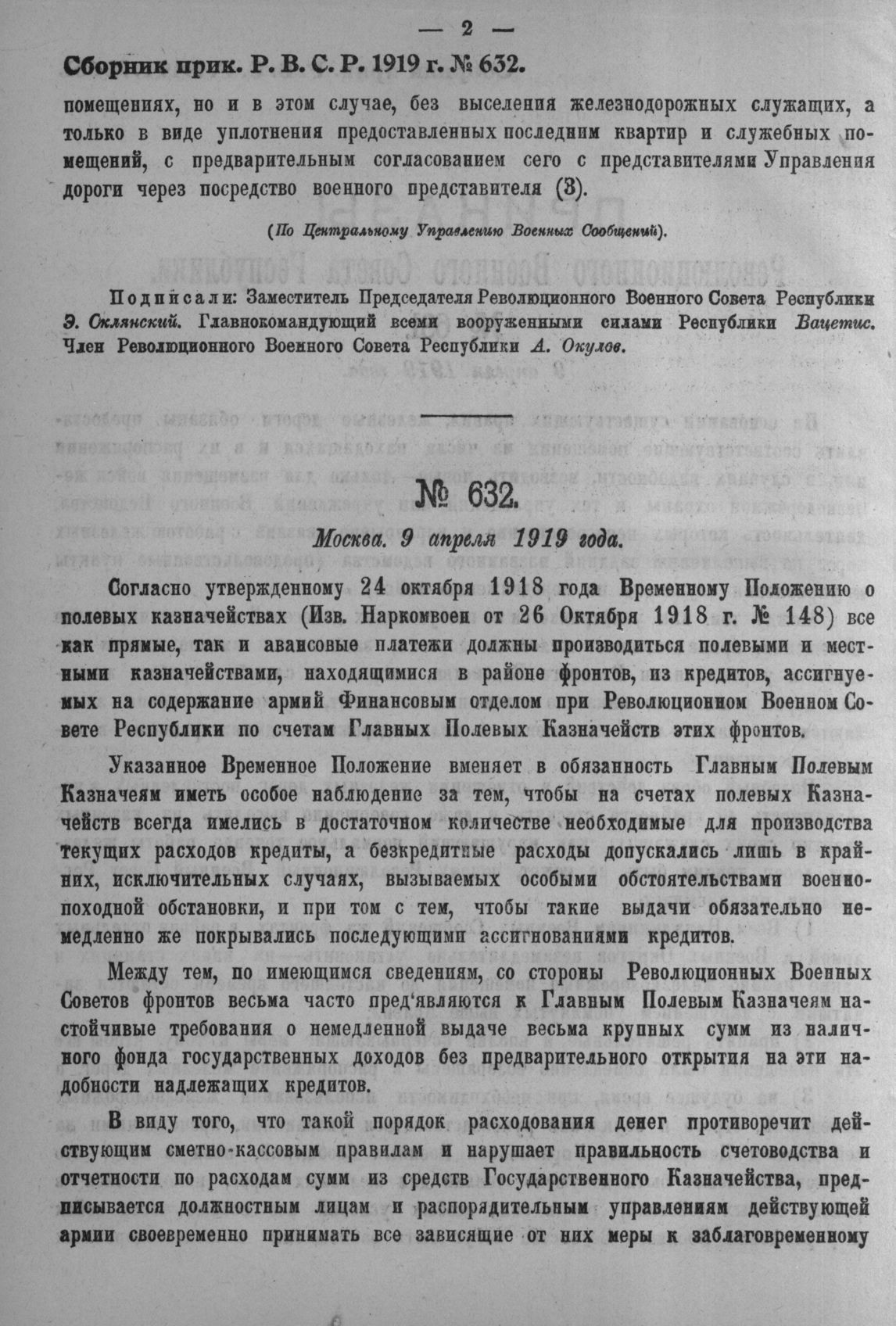 — 2 —

Сборник прик. Р. В. С. Р. 1919 г. № 632.

помещениях, но и в этом случае, без выселения железнодорожных служащих, а только в виде уплотнения предоставленных последним квартир и служебных помещений, с предварительным согласованием сего с представителями Управления дороги через посредство военного представителя (3).

(По Центральному Управлению Военных Сообщений).

Подписали: Заместитель Председателя Революционного Военного Совета Республики Э. Склянский. Главнокомандующий всеми вооруженными силами Республики Вацетис. Член Революционного Военного Совета Республики А. Окулов.

№ 632.

Москва. 9 апреля 1919 года.

Согласно утвержденному 24 октября 1918 года Временному Положению о полевых казначействах (Изв. Наркомвоен от 26 Октября 1918 г. № 148) все как прямые, так и авансовые платежи должны производиться полевыми и местными казначействами, находящимися в районе фронтов, из кредитов, ассигнуемых на содержание армий Финансовым отделом при Революционном Военном Совете Республики по счетам Главных Полевых Казначейств этих фронтов.

Указанное Временное Положение вменяет в обязанность Главным Полевым Казначеям иметь особое наблюдение за тем, чтобы на счетах полевых Казначейств всегда имелись в достаточном количестве необходимые для производства текущих расходов кредиты, а безкредитные расходы допускались лишь в крайних, исключительных случаях, вызываемых особыми обстоятельствами военно-походной обстановки, и при том с тем, чтобы такие выдачи обязательно немедленно же покрывались последующими ассигнованиями кредитов.

Между тем, по имеющимся сведениям, со стороны Революционных Военных Советов фронтов весьма часто пред'являются к Главным Полевым Казначеям настойчивые требования о немедленной выдаче весьма крупных сумм из наличного фонда государственных доходов без предварительного открытия на эти надобности надлежащих кредитов.

В виду того, что такой порядок расходования денег противоречит действующим сметно-кассовым правилам и нарушает правильность счетоводства и отчетности по расходам сумм из средств Государственного Казначейства, предписывается должностным лицам и распорядительным управлениям действующей армии своевременно принимать все зависящие от них меры к заблаговременному